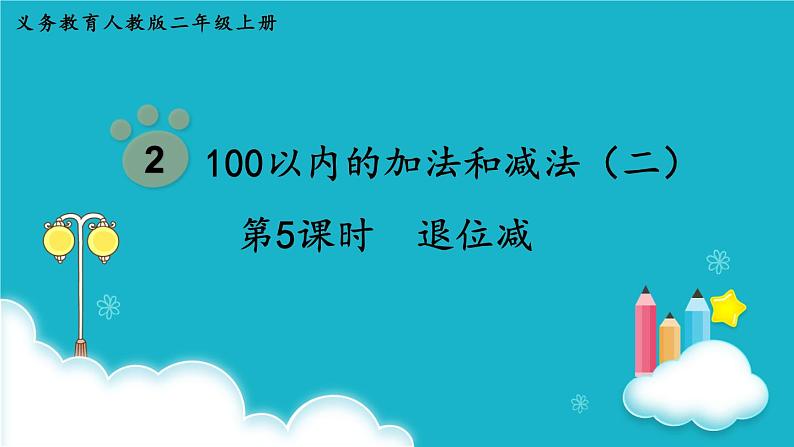 义务教育人教版二年级上册

2 100以内的加法和减法（二）

第5课时　退位减